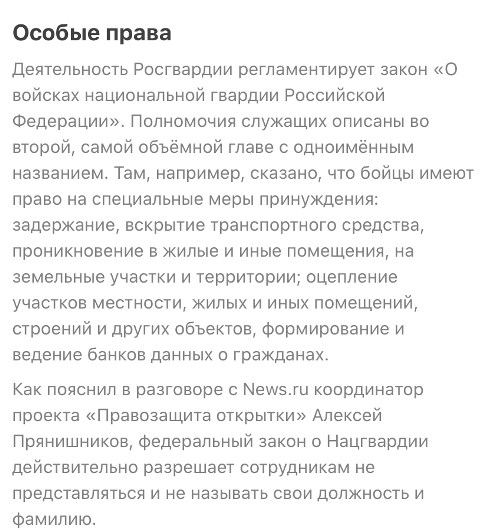 Особые права

Деятельность Росгвардии регламентирует закон «О войсках национальной гвардии Российской Федерации». Полномочия служащих описаны во второй, самой объёмной главе с одноимённым названием. Там, например, сказано, что бойцы имеют право на специальные меры принуждения: задержание, вскрытие транспортного средства, проникновение в жилые и иные помещения, на земельные участки и территории; оцепление участков местности, жилых и иных помещений, строений и других объектов, формирование и ведение банков данных о гражданах.

Как пояснил в разговоре с News.ru координатор проекта «Правозащита открытки» Алексей Прянишников, федеральный закон о Нацгвардии действительно разрешает сотрудникам не представляться и не называть свои должность и фамилию.